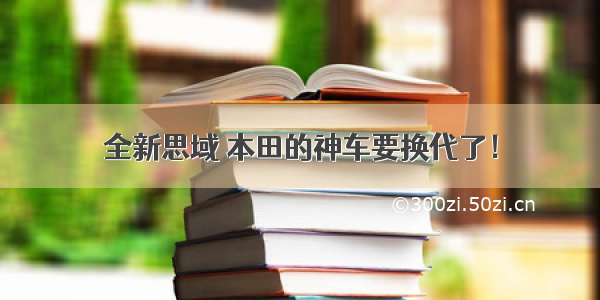 全新思域 本田的神车要换代了！

©300zi.50zi.cn